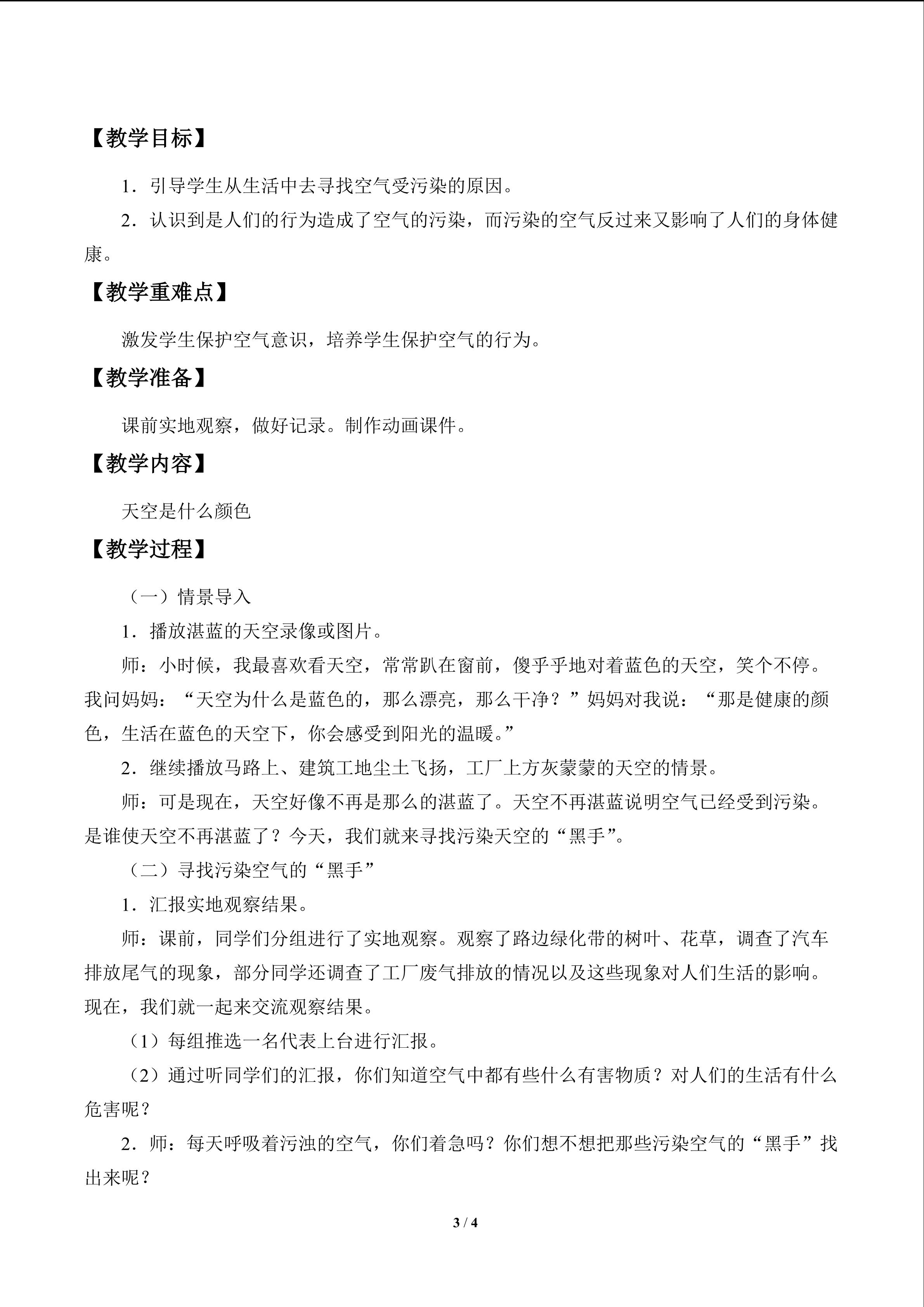 【教学目标】

1.引导学生从生活中去寻找空气受污染的原因。

2.认识到是人们的行为造成了空气的污染，而污染的空气反过来又影响了人们的身体健康。

【教学重难点】

激发学生保护空气意识，培养学生保护空气的行为。

【教学准备】

课前实地观察，做好记录。制作动画课件。

【教学内容】

天空是什么颜色

【教学过程】

（一）情景导入

1.播放湛蓝的天空录像或图片。

师：小时候，我最喜欢看天空，常常趴在窗前，傻乎乎地对着蓝色的天空，笑个不停。我问妈妈：“天空为什么是蓝色的，那么漂亮，那么干净？”妈妈对我说：“那是健康的颜色，生活在蓝色的天空下，你会感受到阳光的温暖。”

2.继续播放马路上、建筑工地尘土飞扬，工厂上方灰蒙蒙的天空的情景。

师：可是现在，天空好像不再是那么的湛蓝了。天空不再湛蓝说明空气已经受到污染。是谁使天空不再湛蓝了？今天，我们就来寻找污染天空的“黑手”。

（二）寻找污染空气的“黑手”

1.汇报实地观察结果。

师：课前，同学们分组进行了实地观察。观察了路边绿化带的树叶、花草，调查了汽车排放尾气的现象，部分同学还调查了工厂废气排放的情况以及这些现象对人们生活的影响。现在，我们就一起来交流观察结果。

（1）每组推选一名代表上台进行汇报。

（2）通过听同学们的汇报，你们知道空气中都有些什么有害物质？对人们的生活有什么危害呢？

2.师：每天呼吸着污浊的空气，你们着急吗？你们想不想把那些污染空气的“黑手”找出来呢？

3 / 4